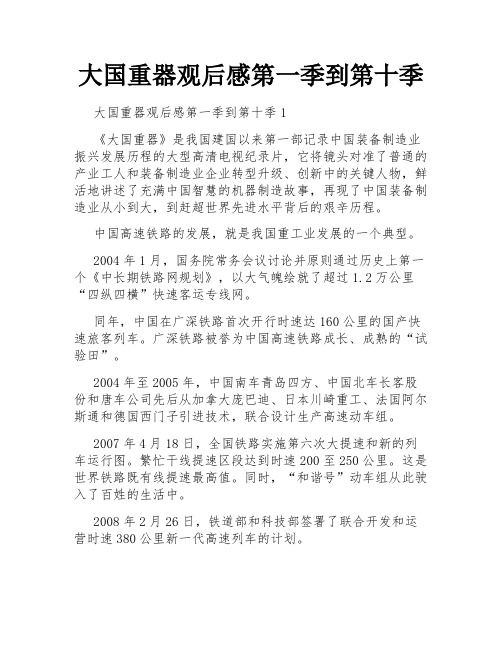 大国重器观后感第一季到第十季

大国重器观后感第一季到第十季 1

《大国重器》是我国建国以来第一部记录中国装备制造业振兴发展历程的大型高清电视纪录片，它将镜头对准了普通的产业工人和装备制造业企业转型升级、创新中的关键人物，鲜活地讲述了充满中国智慧的机器制造故事，再现了中国装备制造业从小到大，到赶超世界先进水平背后的艰辛历程。

中国高速铁路的发展，就是我国重工业发展的一个典型。

2004 年 1 月，国务院常务会议讨论并原则通过历史上第一个《中长期铁路网规划》，以大气魄绘就了超过 1.2 万公里“四纵四横”快速客运专线网。

同年，中国在广深铁路首次开行时速达 160 公里的国产快速旅客列车。广深铁路被誉为中国高速铁路成长、成熟的“试验田”。

2004 年至 2005 年，中国南车青岛四方、中国北车长客股份和唐车公司先后从加拿大庞巴迪、日本川崎重工、法国阿尔斯通和德国西门子引进技术，联合设计生产高速动车组。

2007 年 4 月 18 日，全国铁路实施第六次大提速和新的列车运行图。繁忙干线提速区段达到时速 200 至 250 公里。这是世界铁路既有线提速最高值。同时，“和谐号”动车组从此驶入了百姓的生活中。

2008 年 2 月 26 日，铁道部和科技部签署了联合开发和运营时速 380 公里新一代高速列车的计划。